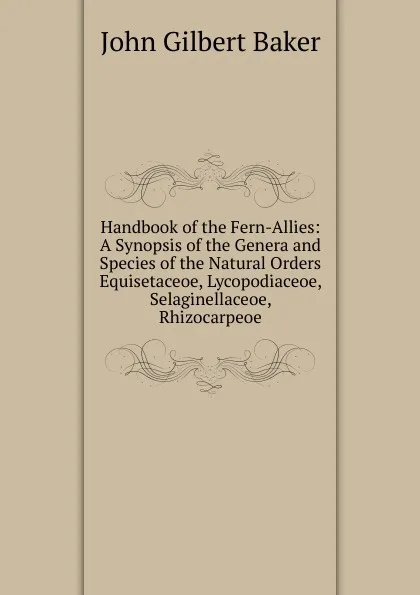 John Gilbert Baker

Handbook of the Fern-Allies: A Synopsis of the Genera and Species of the Natural Orders Equisetaceoe, Lycopodiaceoe, Selaginellaceoe, Rhizocarpeoe